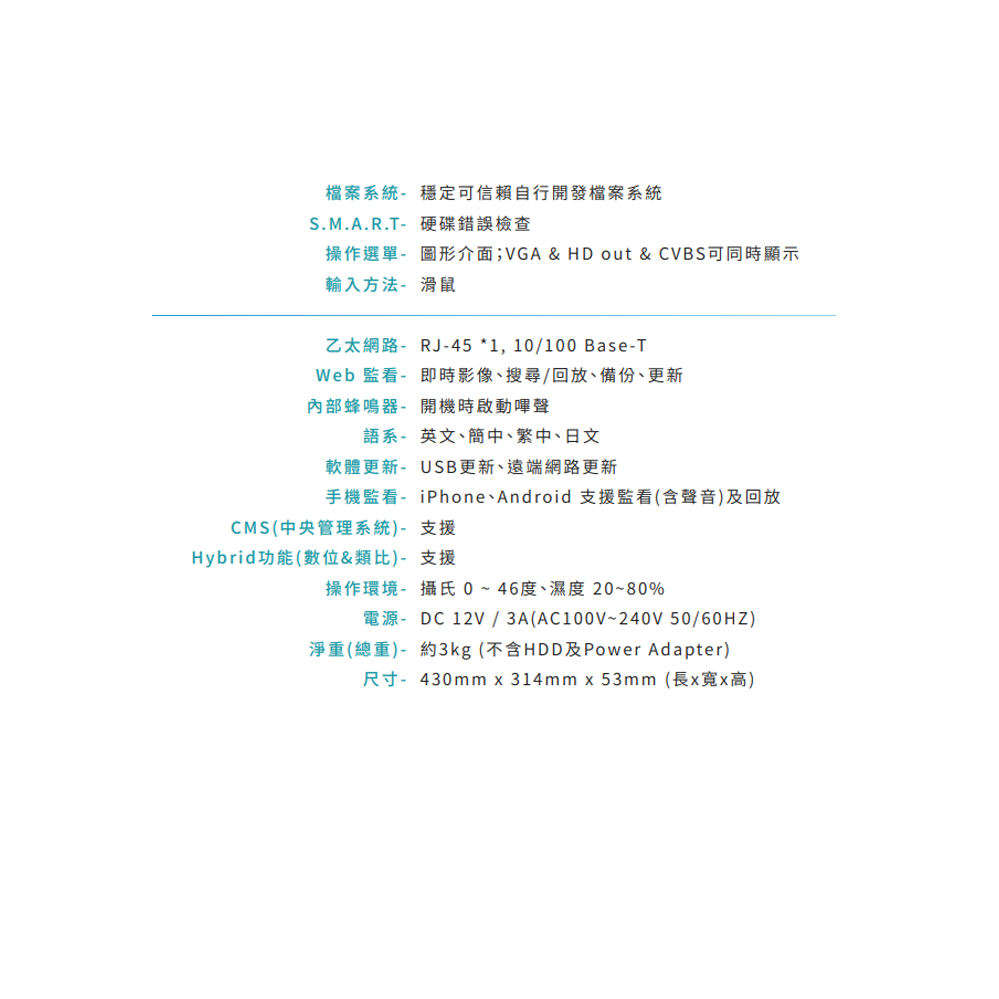 檔案系統- 穩定可信賴自行開發檔案系統
S.M.A.R.T- 硬碟錯誤檢查
操作選單- 圖形介面;VGA & HD out & CVBS可同時顯示
輸入方法- 滑鼠

乙太網路- RJ-45 *1, 10/100 Base-T
Web 監看- 即時影像、搜尋/回放、備份、更新
內部蜂鳴器- 開機時啟動嗶聲
語系- 英文、簡中、繁中、日文
軟體更新- USB更新、遠端網路更新
手機監看- iPhone、Android 支援監看(含聲音)及回放
CMS(中央管理系統)- 支援
Hybrid功能(數位&類比)- 支援
操作環境- 攝氏 0 ~ 46度、濕度 20~80%
電源- DC 12V / 3A(AC100V~240V 50/60HZ)
淨重(總重)- 約3kg (不含HDD及Power Adapter)
尺寸- 430mm x 314mm x 53mm (長x寬x高)